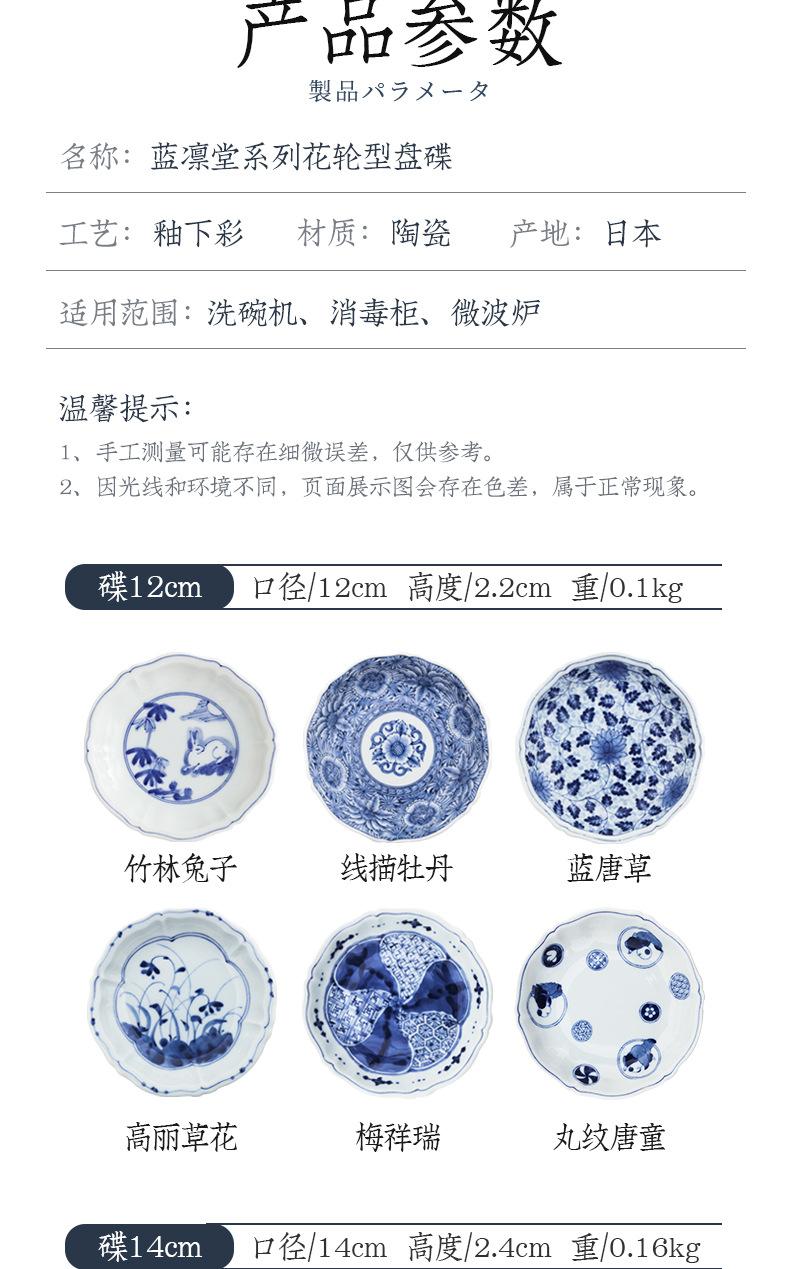 产品参数
製品パラメータ

名称：蓝凛堂系列花轮型盘碟

工艺：釉下彩　材质：陶瓷　产地：日本

适用范围：洗碗机、消毒柜、微波炉

温馨提示：
1、手工测量可能存在细微误差，仅供参考。
2、因光线和环境不同，页面展示图会存在色差，属于正常现象。

碟12cm　口径/12cm　高度/2.2cm　重/0.1kg

竹林兔子　线描牡丹　蓝唐草

高丽草花　梅祥瑞　丸纹唐童

碟14cm　口径/14cm　高度/2.4cm　重/0.16kg